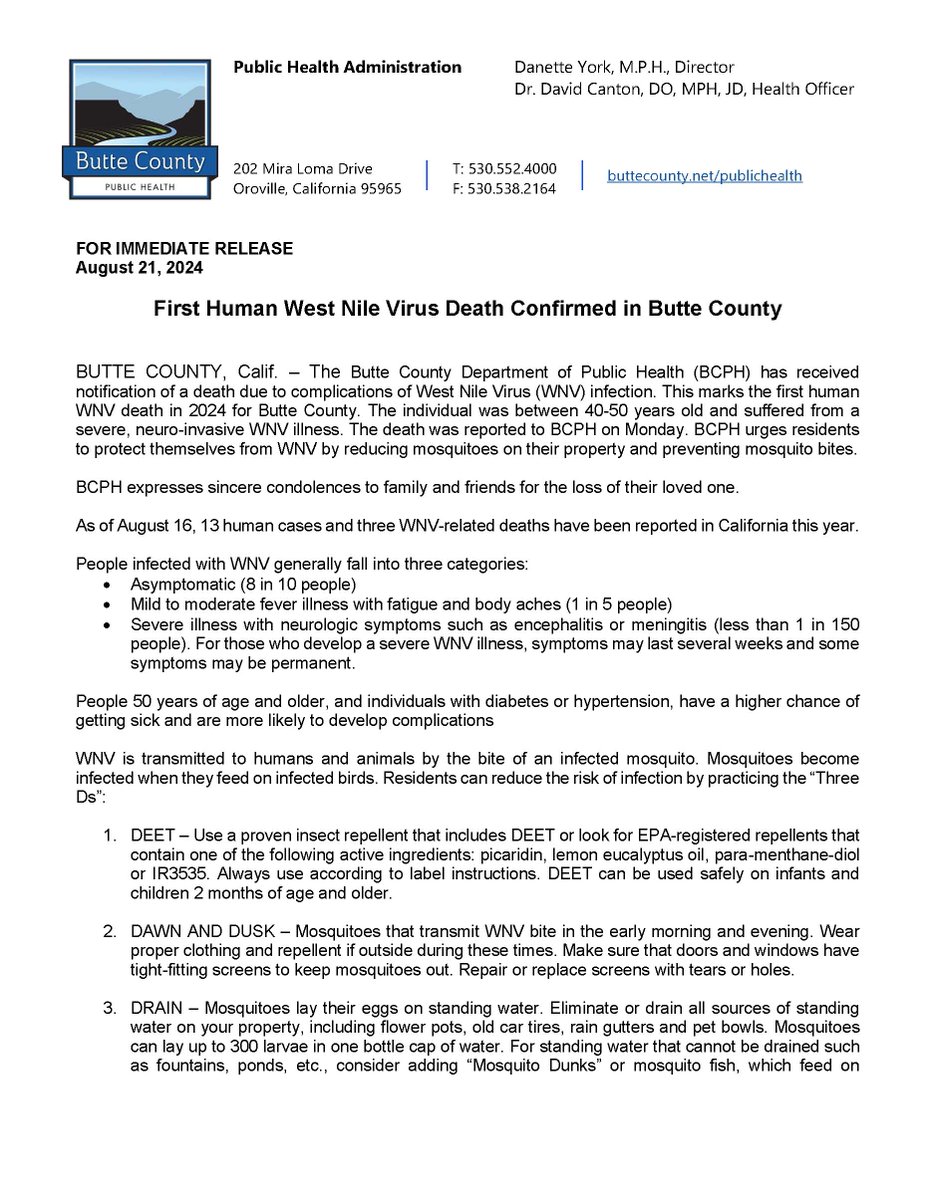 Butte County
PUBLIC HEALTH

Public Health Administration

Danette York, M.P.H., Director
Dr. David Canton, DO, MPH, JD, Health Officer

202 Mira Loma Drive
Oroville, California 95965

T: 530.552.4000
F: 530.538.2164

buttecounty.net/publichealth

FOR IMMEDIATE RELEASE
August 21, 2024

First Human West Nile Virus Death Confirmed in Butte County

BUTTE COUNTY, Calif. – The Butte County Department of Public Health (BCPH) has received notification of a death due to complications of West Nile Virus (WNV) infection. This marks the first human WNV death in 2024 for Butte County. The individual was between 40-50 years old and suffered from a severe, neuro-invasive WNV illness. The death was reported to BCPH on Monday. BCPH urges residents to protect themselves from WNV by reducing mosquitoes on their property and preventing mosquito bites.

BCPH expresses sincere condolences to family and friends for the loss of their loved one.

As of August 16, 13 human cases and three WNV-related deaths have been reported in California this year.

People infected with WNV generally fall into three categories:
• Asymptomatic (8 in 10 people)
• Mild to moderate fever illness with fatigue and body aches (1 in 5 people)
• Severe illness with neurologic symptoms such as encephalitis or meningitis (less than 1 in 150 people). For those who develop a severe WNV illness, symptoms may last several weeks and some symptoms may be permanent.

People 50 years of age and older, and individuals with diabetes or hypertension, have a higher chance of getting sick and are more likely to develop complications

WNV is transmitted to humans and animals by the bite of an infected mosquito. Mosquitoes become infected when they feed on infected birds. Residents can reduce the risk of infection by practicing the “Three Ds”:

1. DEET – Use a proven insect repellent that includes DEET or look for EPA-registered repellents that contain one of the following active ingredients: picaridin, lemon eucalyptus oil, para-menthane-diol or IR3535. Always use according to label instructions. DEET can be used safely on infants and children 2 months of age and older.

2. DAWN AND DUSK – Mosquitoes that transmit WNV bite in the early morning and evening. Wear proper clothing and repellent if outside during these times. Make sure that doors and windows have tight-fitting screens to keep mosquitoes out. Repair or replace screens with tears or holes.

3. DRAIN – Mosquitoes lay their eggs on standing water. Eliminate or drain all sources of standing water on your property, including flower pots, old car tires, rain gutters and pet bowls. Mosquitoes can lay up to 300 larvae in one bottle cap of water. For standing water that cannot be drained such as fountains, ponds, etc., consider adding “Mosquito Dunks” or mosquito fish, which feed on